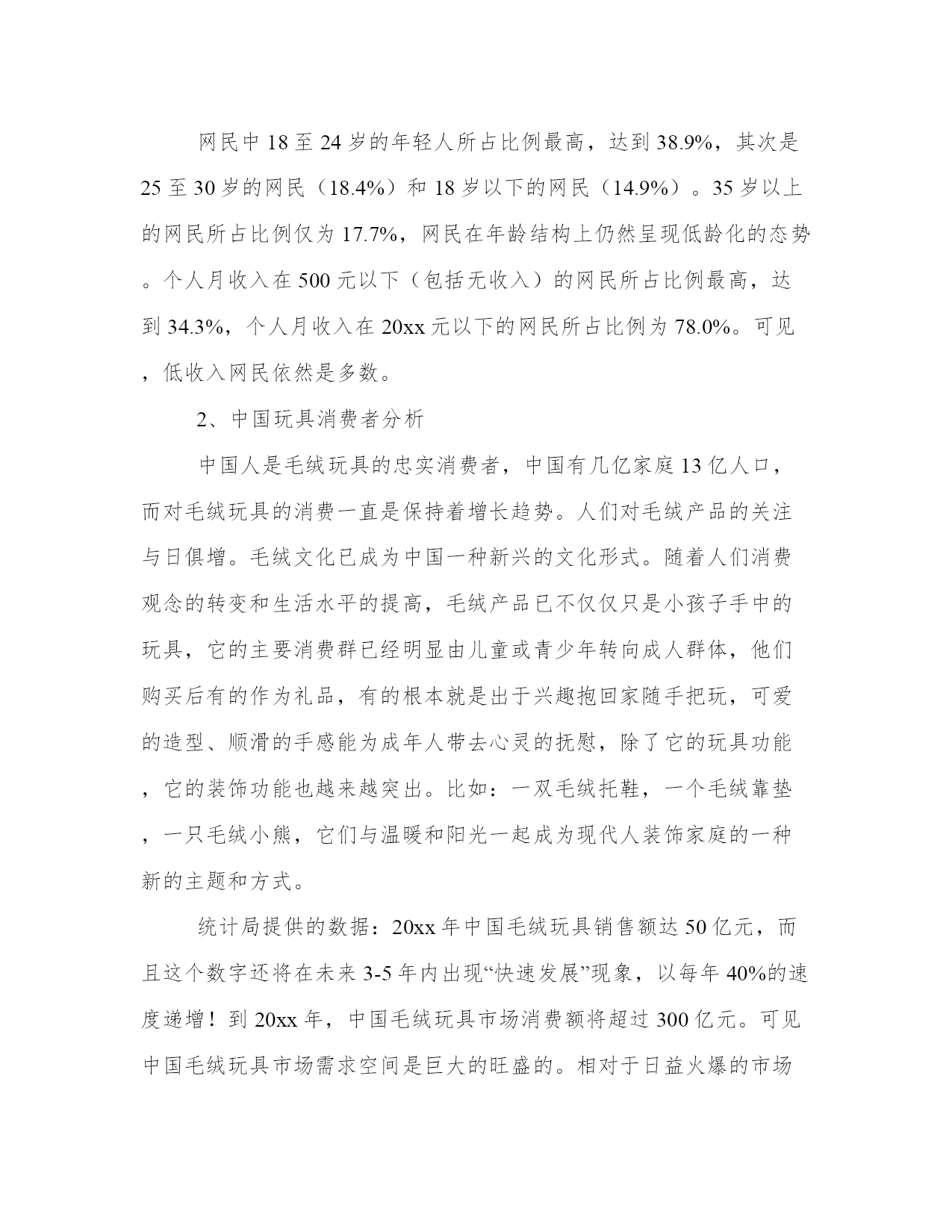 网民中18至24岁的年轻人所占比例最高，达到38.9%，其次是25至30岁的网民（18.4%）和18岁以下的网民（14.9%）。35岁以上的网民所占比例仅为17.7%，网民在年龄结构上仍然呈现低龄化的态势。个人月收入在500元以下（包括无收入）的网民所占比例最高，达到34.3%，个人月收入在20xx元以下的网民所占比例为78.0%。可见，低收入网民依然是多数。

2、中国玩具消费者分析

中国人是毛绒玩具的忠实消费者，中国有几亿家庭13亿人口，而对毛绒玩具的消费一直是保持着增长趋势。人们对毛绒产品的关注与日俱增。毛绒文化已成为中国一种新兴的文化形式。随着人们消费观念的转变和生活水平的提高，毛绒产品已不仅仅只是小孩子手中的玩具，它的主要消费群已经明显由儿童或青少年转向成人群体，他们购买后有的作为礼品，有的根本就是出于兴趣抱回家随手把玩，可爱的造型、顺滑的手感能为成年人带去心灵的抚慰，除了它的玩具功能，它的装饰功能也越来越突出。比如：一双毛绒托鞋，一个毛绒靠垫，一只毛绒小熊，它们与温暖和阳光一起成为现代人装饰家庭的一种新的主题和方式。

统计局提供的数据：20xx年中国毛绒玩具销售额达50亿元，而且这个数字还将在未来3-5年内出现“快速发展”现象，以每年40%的速度递增！到20xx年，中国毛绒玩具市场消费额将超过300亿元。可见中国毛绒玩具市场需求空间是巨大的旺盛的。相对于日益火爆的市场